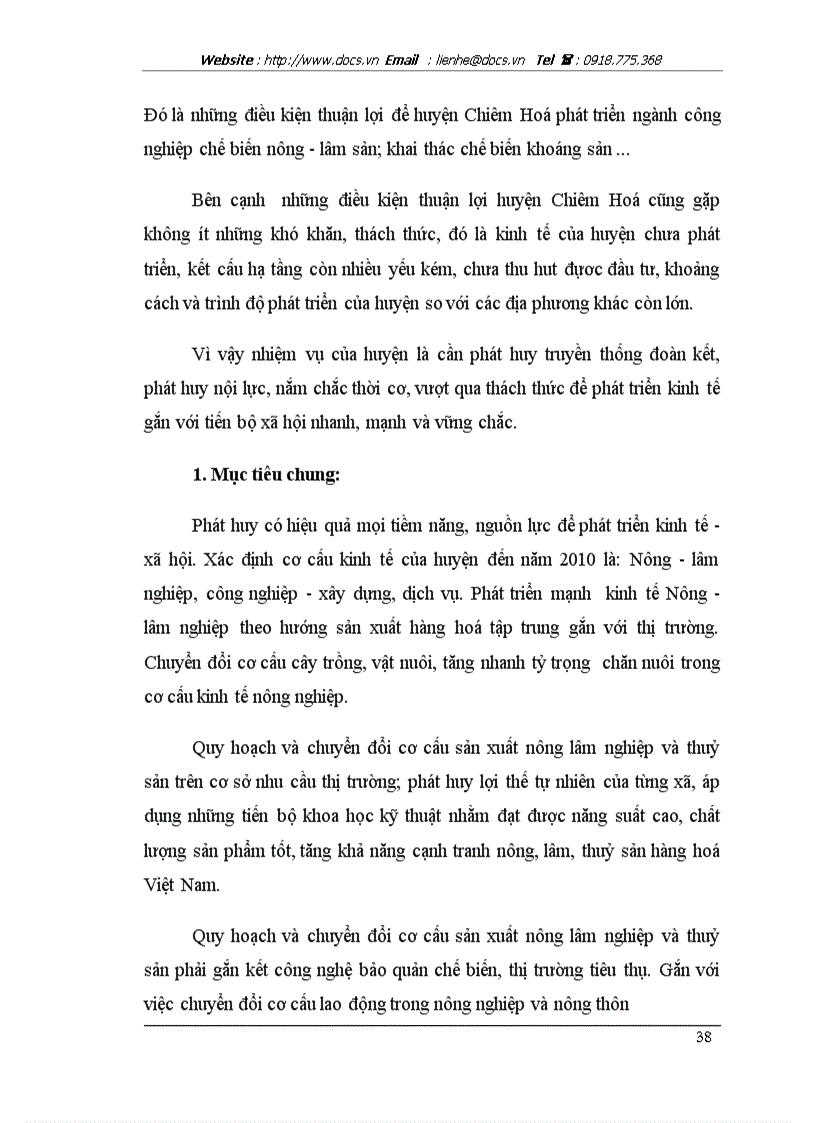 Website : http://www.docs.vn Email : lienhe@docs.vn Tel ☎ : 0918.775.368

Đó là những điều kiện thuận lợi để huyện Chiêm Hoá phát triển ngành công nghiệp chế biến nông - lâm sản; khai thác chế biến khoáng sản ...

Bên cạnh những điều kiện thuận lợi huyện Chiêm Hoá cũng gặp không ít những khó khăn, thách thức, đó là kinh tế của huyện chưa phát triển, kết cấu hạ tầng còn nhiều yếu kém, chưa thu hut được đầu tư, khoảng cách và trình độ phát triển của huyện so với các địa phương khác còn lớn.

Vì vậy nhiệm vụ của huyện là cần phát huy truyền thống đoàn kết, phát huy nội lực, nắm chắc thời cơ, vượt qua thách thức để phát triển kinh tế gắn với tiến bộ xã hội nhanh, mạnh và vững chắc.

1. Mục tiêu chung:

Phát huy có hiệu quả mọi tiềm năng, nguồn lực để phát triển kinh tế - xã hội. Xác định cơ cấu kinh tế của huyện đến năm 2010 là: Nông - lâm nghiệp, công nghiệp - xây dựng, dịch vụ. Phát triển mạnh kinh tế Nông - lâm nghiệp theo hướng sản xuất hàng hoá tập trung gắn với thị trường. Chuyển đổi cơ cấu cây trồng, vật nuôi, tăng nhanh tỷ trọng chăn nuôi trong cơ cấu kinh tế nông nghiệp.

Quy hoạch và chuyển đổi cơ cấu sản xuất nông lâm nghiệp và thuỷ sản trên cơ sở nhu cầu thị trường; phát huy lợi thế tự nhiên của từng xã, áp dụng những tiến bộ khoa học kỹ thuật nhằm đạt được năng suất cao, chất lượng sản phẩm tốt, tăng khả năng cạnh tranh nông, lâm, thuỷ sản hàng hoá Việt Nam.

Quy hoạch và chuyển đổi cơ cấu sản xuất nông lâm nghiệp và thuỷ sản phải gắn kết công nghệ bảo quản chế biến, thị trường tiêu thụ. Gắn với việc chuyển đổi cơ cấu lao động trong nông nghiệp và nông thôn

38